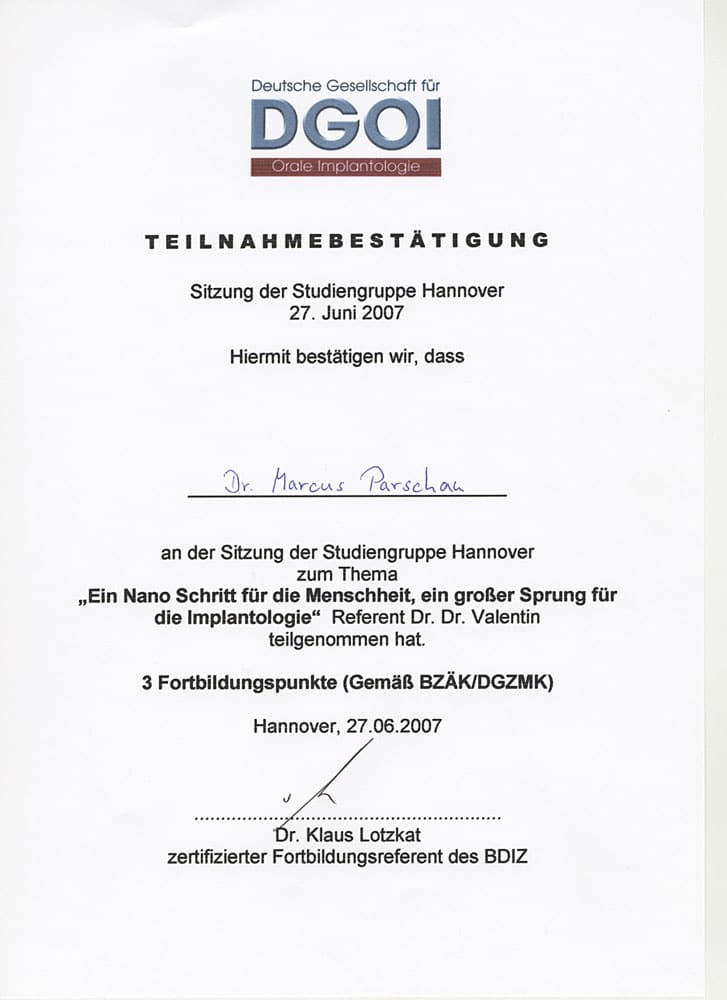 Deutsche Gesellschaft für
DGOI
Orale Implantologie

TEILNAHMEBESTÄTIGUNG

Sitzung der Studiengruppe Hannover
27. Juni 2007

Hiermit bestätigen wir, dass

Dr. Marcus Parschau

an der Sitzung der Studiengruppe Hannover zum Thema
„Ein Nano Schritt für die Menschheit, ein großer Sprung für die Implantologie“ Referent Dr. Dr. Valentin teilgenommen hat.

3 Fortbildungspunkte (Gemäß BZÄK/DGZMK)

Hannover, 27.06.2007

Dr. Klaus Lotzkat
zertifizierter Fortbildungsreferent des BDIZ